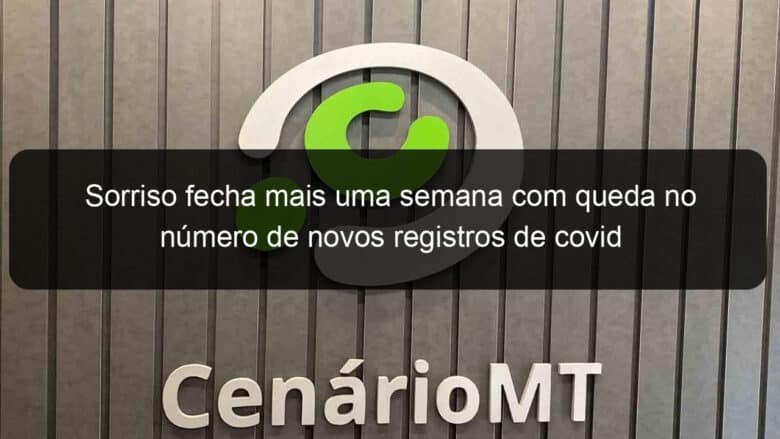 Sorriso fecha mais uma semana com queda no número de novos registros de covid

CenárioMT